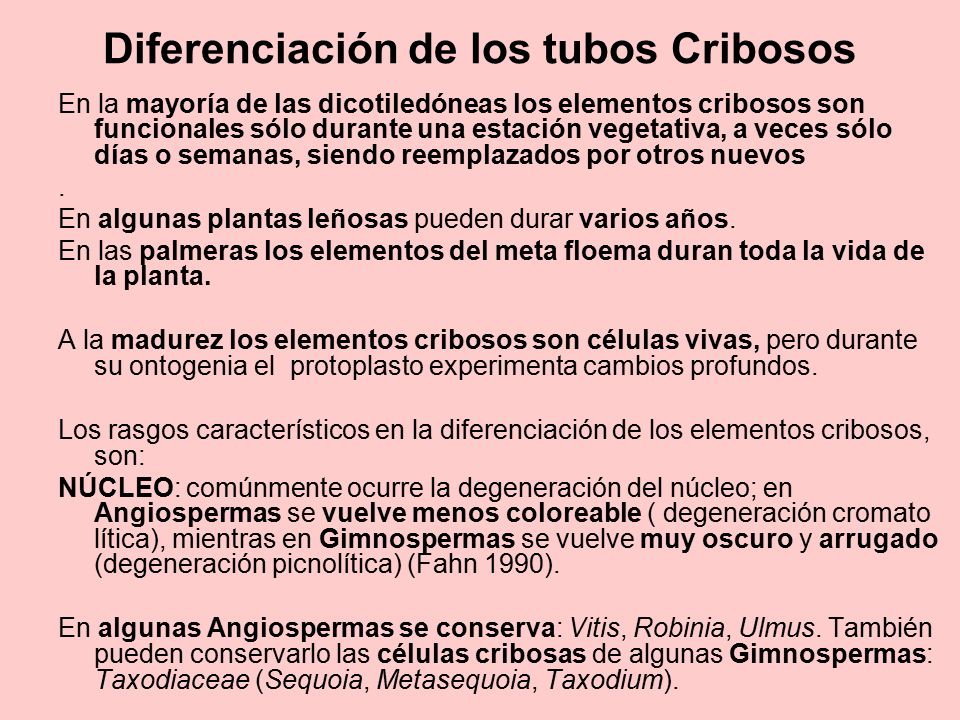 Diferenciación de los tubos Cribosos

En la mayoría de las dicotiledóneas los elementos cribosos son funcionales sólo durante una estación vegetativa, a veces sólo días o semanas, siendo reemplazados por otros nuevos

.

En algunas plantas leñosas pueden durar varios años.

En las palmeras los elementos del meta floema duran toda la vida de la planta.

A la madurez los elementos cribosos son células vivas, pero durante su ontogenia el protoplasto experimenta cambios profundos.

Los rasgos característicos en la diferenciación de los elementos cribosos, son:

NÚCLEO: comúnmente ocurre la degeneración del núcleo; en Angiospermas se vuelve menos coloreable ( degeneración cromato lítica), mientras en Gimnospermas se vuelve muy oscuro y arrugado (degeneración picnolítica) (Fahn 1990).

En algunas Angiospermas se conserva: Vitis, Robinia, Ulmus. También pueden conservarlo las células cribosas de algunas Gimnospermas: Taxodiaceae (Sequoia, Metasequoia, Taxodium).